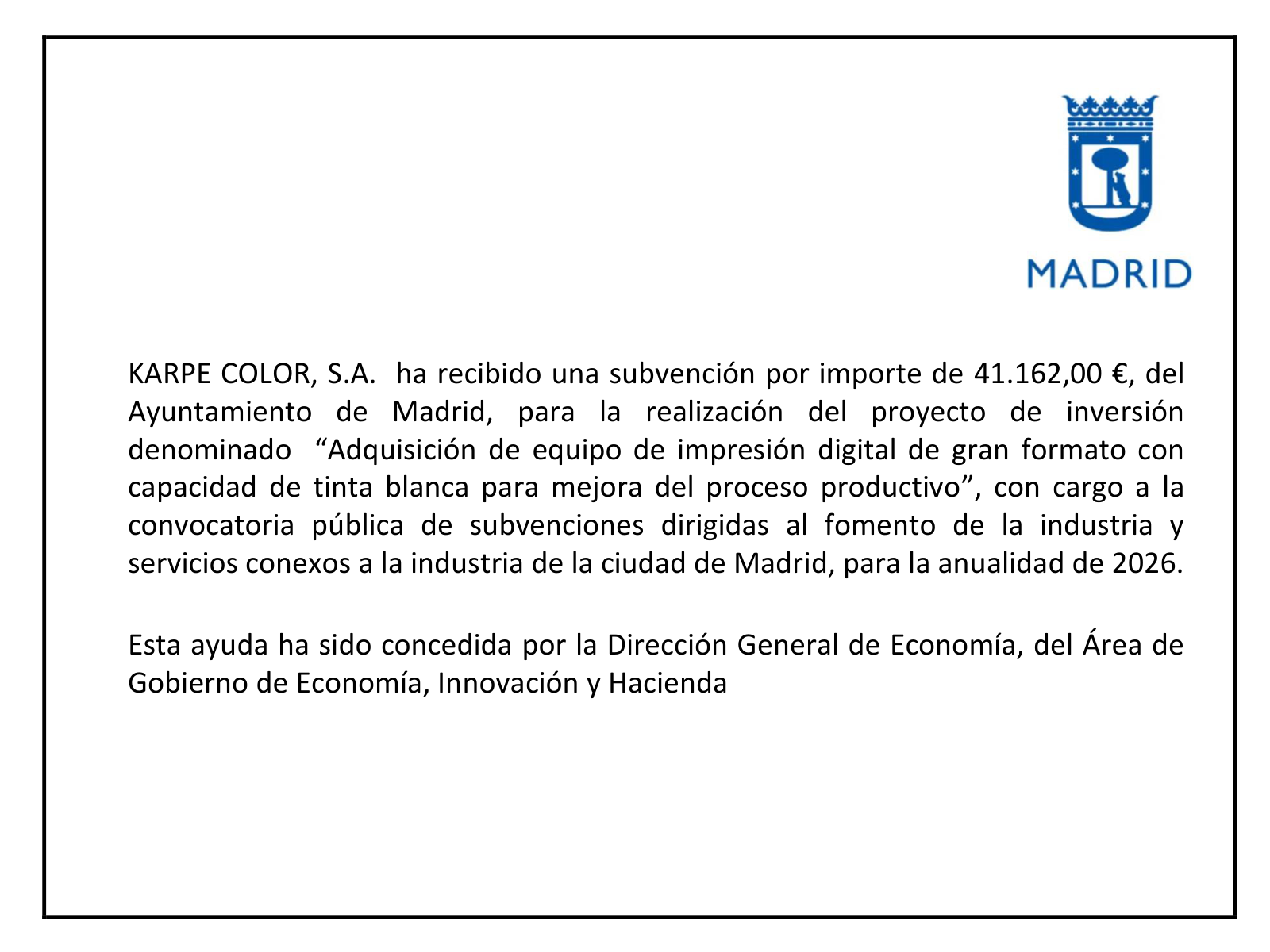 MADRID

KARPE COLOR, S.A. ha recibido una subvención por importe de 41.162,00 €, del Ayuntamiento de Madrid, para la realización del proyecto de inversión denominado “Adquisición de equipo de impresión digital de gran formato con capacidad de tinta blanca para mejora del proceso productivo”, con cargo a la convocatoria pública de subvenciones dirigidas al fomento de la industria y servicios conexos a la industria de la ciudad de Madrid, para la anualidad de 2026.

Esta ayuda ha sido concedida por la Dirección General de Economía, del Área de Gobierno de Economía, Innovación y Hacienda